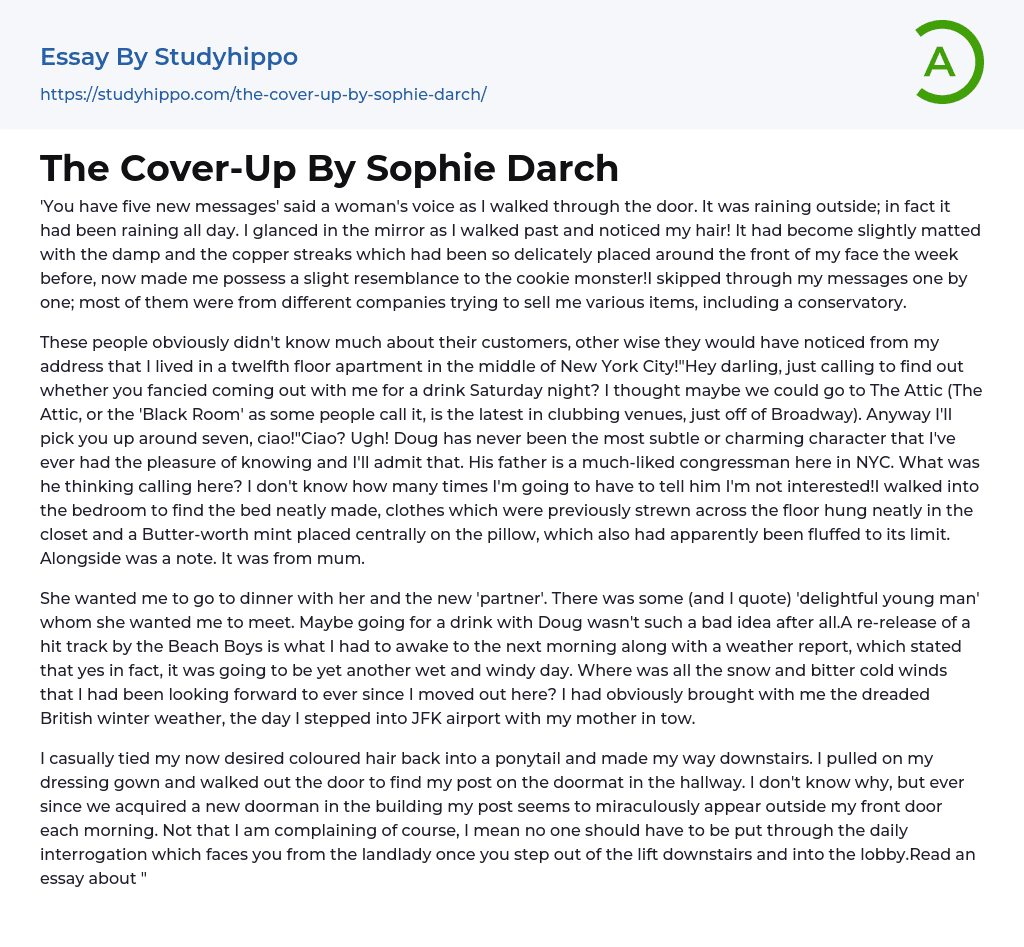 Essay By Studyhippo
https://studyhippo.com/the-cover-up-by-sophie-darch/

A

The Cover-Up By Sophie Darch

'You have five new messages' said a woman's voice as I walked through the door. It was raining outside; in fact it had been raining all day. I glanced in the mirror as I walked past and noticed my hair! It had become slightly matted with the damp and the copper streaks which had been so delicately placed around the front of my face the week before, now made me possess a slight resemblance to the cookie monster!I skipped through my messages one by one; most of them were from different companies trying to sell me various items, including a conservatory.

These people obviously didn't know much about their customers, other wise they would have noticed from my address that I lived in a twelfth floor apartment in the middle of New York City!"Hey darling, just calling to find out whether you fancied coming out with me for a drink Saturday night? I thought maybe we could go to The Attic (The Attic, or the 'Black Room' as some people call it, is the latest in clubbing venues, just off of Broadway). Anyway I'll pick you up around seven, ciao!"Ciao? Ugh! Doug has never been the most subtle or charming character that I've ever had the pleasure of knowing and I'll admit that. His father is a much-liked congressman here in NYC. What was he thinking calling here? I don't know how many times I'm going to have to tell him I'm not interested!I walked into the bedroom to find the bed neatly made, clothes which were previously strewn across the floor hung neatly in the closet and a Butter-worth mint placed centrally on the pillow, which also had apparently been fluffed to its limit. Alongside was a note. It was from mum.

She wanted me to go to dinner with her and the new 'partner'. There was some (and I quote) 'delightful young man' whom she wanted me to meet. Maybe going for a drink with Doug wasn't such a bad idea after all.A re-release of a hit track by the Beach Boys is what I had to awake to the next morning along with a weather report, which stated that yes in fact, it was going to be yet another wet and windy day. Where was all the snow and bitter cold winds that I had been looking forward to ever since I moved out here? I had obviously brought with me the dreaded British winter weather, the day I stepped into JFK airport with my mother in tow.

I casually tied my now desired coloured hair back into a ponytail and made my way downstairs. I pulled on my dressing gown and walked out the door to find my post on the doormat in the hallway. I don't know why, but ever since we acquired a new doorman in the building my post seems to miraculously appear outside my front door each morning. Not that I am complaining of course, I mean no one should have to be put through the daily interrogation which faces you from the landlady once you step out of the lift downstairs and into the lobby.Read an essay about "